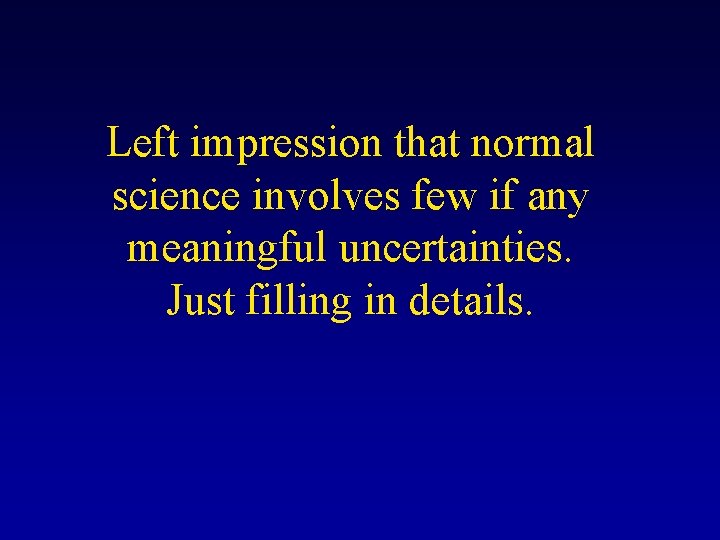 Left impression that normal science involves few if any meaningful uncertainties. Just filling in details.